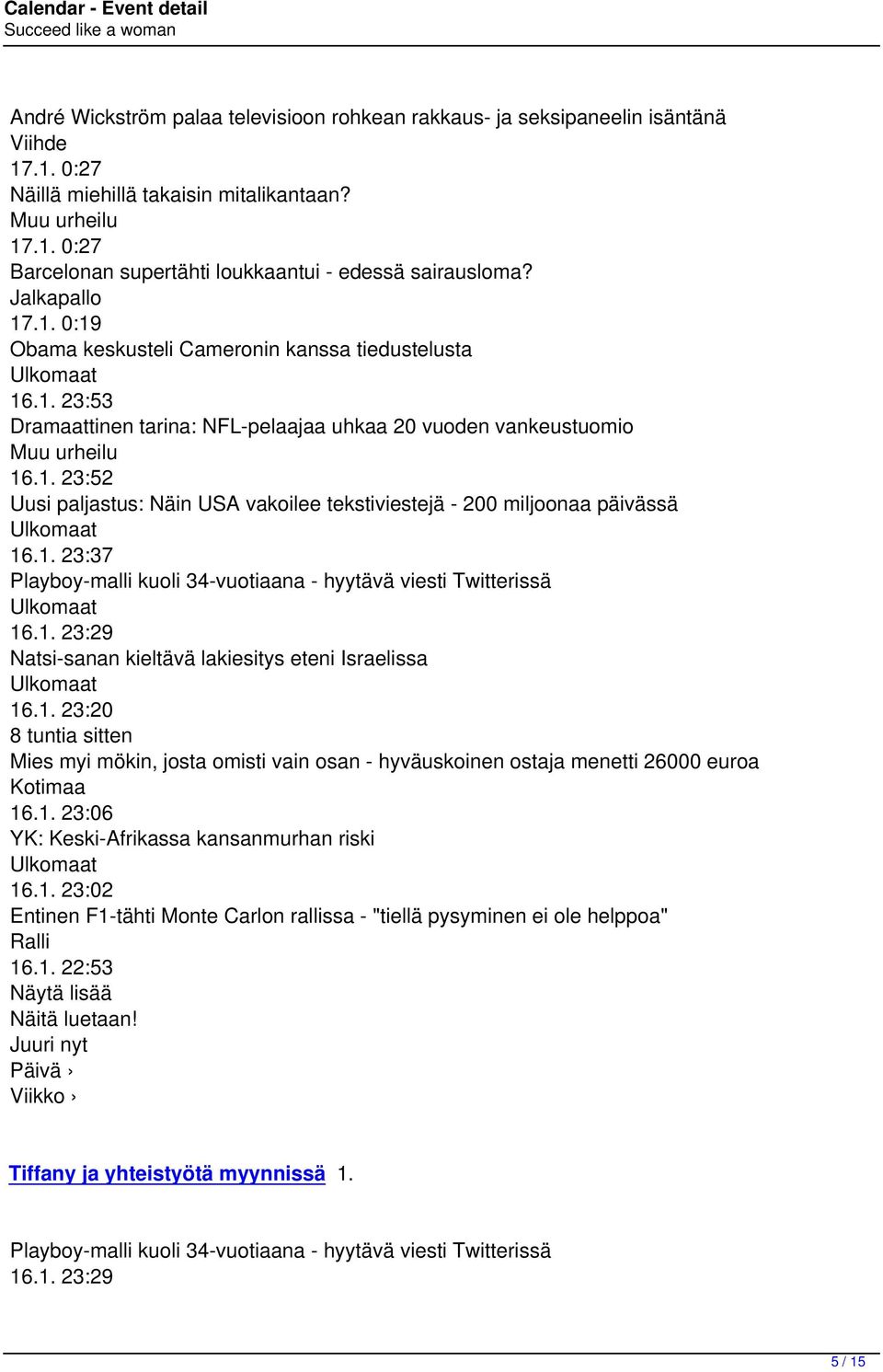 Calendar - Event detail
Succeed like a woman

André Wickström palaa televisioon rohkean rakkaus- ja seksipaneelin isäntänä
Viihde
17.1. 0:27
Näillä miehillä takaisin mitalikantaan?
Muu urheilu
17.1. 0:27
Barcelonan supertähti loukkaantui - edessä sairausloma?
Jalkapallo
17.1. 0:19
Obama keskusteli Cameronin kanssa tiedustelusta
Ulkomaat
16.1. 23:53
Dramaattinen tarina: NFL-pelaajaa uhkaa 20 vuoden vankeustuomio
Muu urheilu
16.1. 23:52
Uusi paljastus: Näin USA vakoilee tekstiviestejä - 200 miljoonaa päivässä
Ulkomaat
16.1. 23:37
Playboy-malli kuoli 34-vuotiaana - hyytävä viesti Twitterissä
Ulkomaat
16.1. 23:29
Natsi-sanan kieltävä lakiesitys eteni Israelissa
Ulkomaat
16.1. 23:20
8 tuntia sitten
Mies myi mökin, josta omisti vain osan - hyväuskoinen ostaja menetti 26000 euroa
Kotimaa
16.1. 23:06
YK: Keski-Afrikassa kansanmurhan riski
Ulkomaat
16.1. 23:02
Entinen F1-tähti Monte Carlon rallissa - "tiellä pysyminen ei ole helppoa"
Ralli
16.1. 22:53
Näytä lisää
Näitä luetaan!
Juuri nyt
Päivä ›
Viikko ›

Tiffany ja yhteistyötä myynnissä 1.

Playboy-malli kuoli 34-vuotiaana - hyytävä viesti Twitterissä
16.1. 23:29

5 / 15